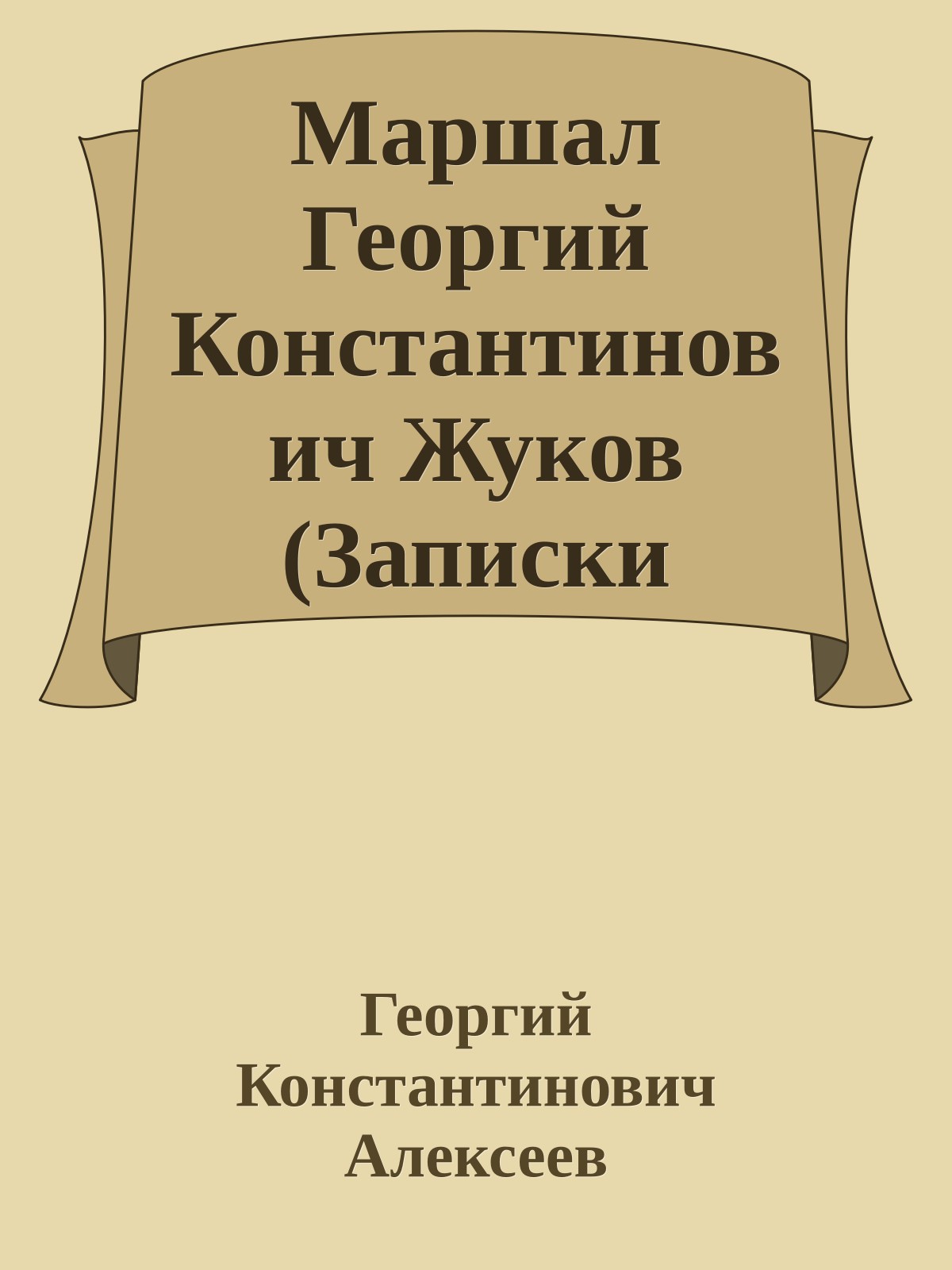 Маршал Георгий Константинович Жуков (Записки

Георгий Константинович Алексеев